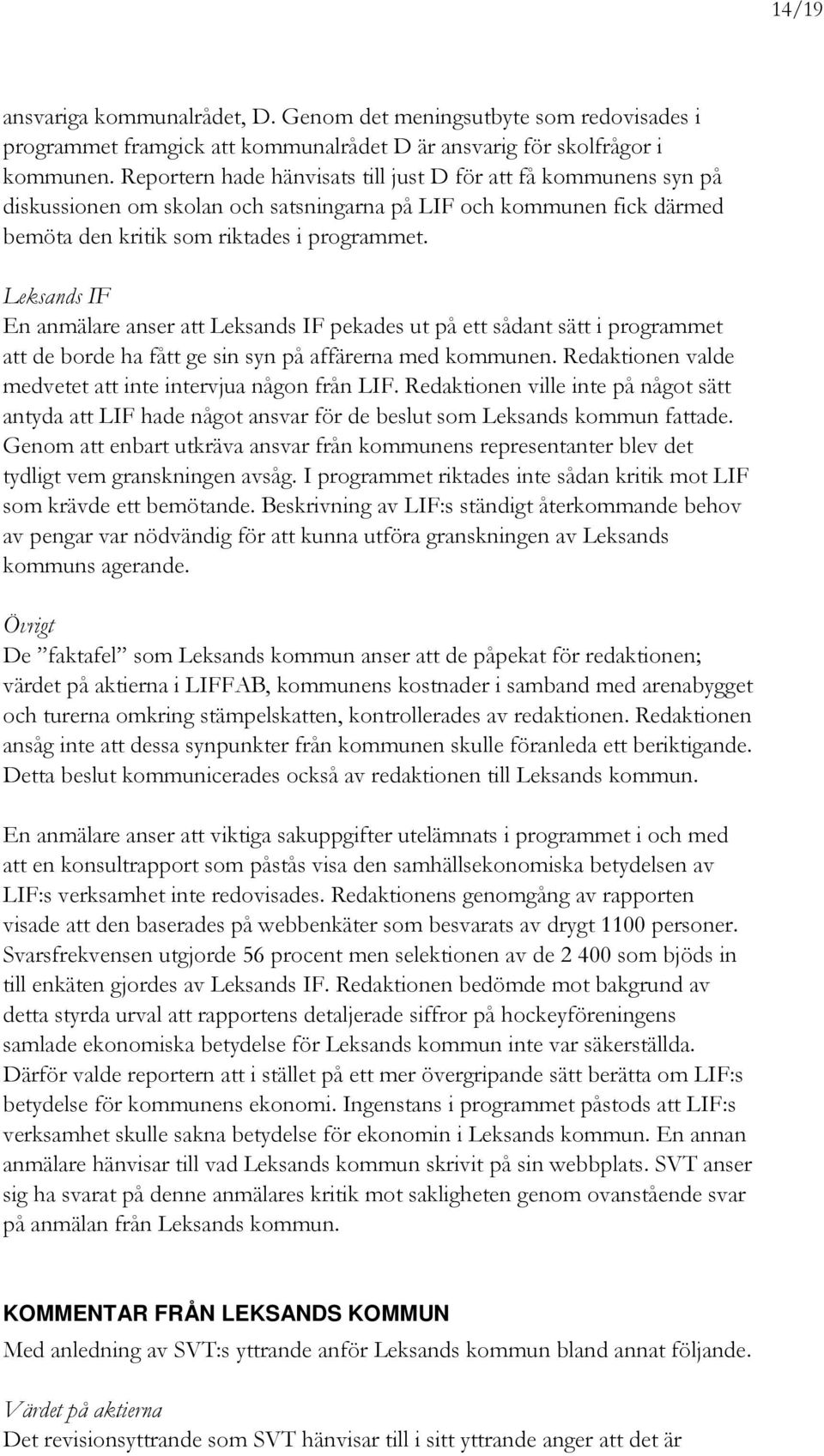 14/19

ansvariga kommunalrådet, D. Genom det meningsutbyte som redovisades i programmet framgick att kommunalrådet D är ansvarig för skolfrågor i kommunen. Reportern hade hänvisats till just D för att få kommunens syn på diskussionen om skolan och satsningarna på LIF och kommunen fick därmed bemöta den kritik som riktades i programmet.

Leksands IF
En anmälare anser att Leksands IF pekades ut på ett sådant sätt i programmet att de borde ha fått ge sin syn på affärerna med kommunen. Redaktionen valde medvetet att inte intervjua någon från LIF. Redaktionen ville inte på något sätt antyda att LIF hade något ansvar för de beslut som Leksands kommun fattade. Genom att enbart utkräva ansvar från kommunens representanter blev det tydligt vem granskningen avsåg. I programmet riktades inte sådan kritik mot LIF som krävde ett bemötande. Beskrivning av LIF:s ständigt återkommande behov av pengar var nödvändig för att kunna utföra granskningen av Leksands kommuns agerande.

Övrigt
De ”faktafel” som Leksands kommun anser att de påpekat för redaktionen; värdet på aktierna i LIFFAB, kommunens kostnader i samband med arenabygget och turerna omkring stämpelskatten, kontrollerades av redaktionen. Redaktionen ansåg inte att dessa synpunkter från kommunen skulle föranleda ett beriktigande. Detta beslut kommunicerades också av redaktionen till Leksands kommun.

En anmälare anser att viktiga sakuppgifter utelämnats i programmet i och med att en konsultrapport som påstås visa den samhällsekonomiska betydelsen av LIF:s verksamhet inte redovisades. Redaktionens genomgång av rapporten visade att den baserades på webbenkäter som besvarats av drygt 1100 personer. Svarsfrekvensen utgjorde 56 procent men selektionen av de 2 400 som bjöds in till enkäten gjordes av Leksands IF. Redaktionen bedömde mot bakgrund av detta styrda urval att rapportens detaljerade siffror på hockeyföreningens samlade ekonomiska betydelse för Leksands kommun inte var säkerställda. Därför valde reportern att i stället på ett mer övergripande sätt berätta om LIF:s betydelse för kommunens ekonomi. Ingenstans i programmet påstods att LIF:s verksamhet skulle sakna betydelse för ekonomin i Leksands kommun. En annan anmälare hänvisar till vad Leksands kommun skrivit på sin webbplats. SVT anser sig ha svarat på denne anmälares kritik mot sakligheten genom ovanstående svar på anmälan från Leksands kommun.

KOMMENTAR FRÅN LEKSANDS KOMMUN
Med anledning av SVT:s yttrande anför Leksands kommun bland annat följande.

Värdet på aktierna
Det revisionsyttrande som SVT hänvisar till i sitt yttrande anger att det är